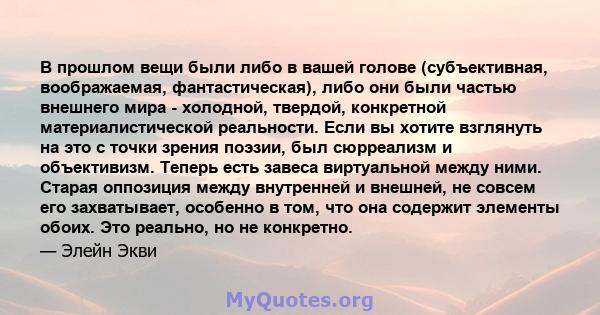 В прошлом вещи были либо в вашей голове (субъективная, воображаемая, фантастическая), либо они были частью внешнего мира - холодной, твердой, конкретной материалистической реальности. Если вы хотите взглянуть на это с точки зрения поэзии, был сюрреализм и объективизм. Теперь есть завеса виртуальной между ними. Старая оппозиция между внутренней и внешней, не совсем его захватывает, особенно в том, что она содержит элементы обоих. Это реально, но не конкретно.

— Элейн Экви

MyQuotes.org